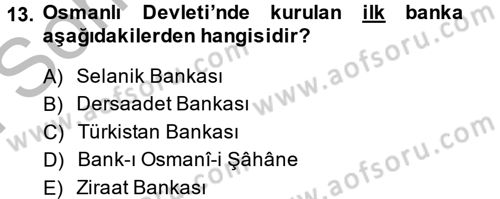 13. Osmanlı Devleti'nde kurulan ilk banka aşağıdakilerden hangisidir?

A) Selanik Bankası
B) Dersaadet Bankası
C) Türkistan Bankası
D) Bank-ı Osmanî-i Şâhâne
E) Ziraat Bankası

www.aofsoru.com
www.aofsoru.com
www.aofsoru.com
www.aofsoru.com